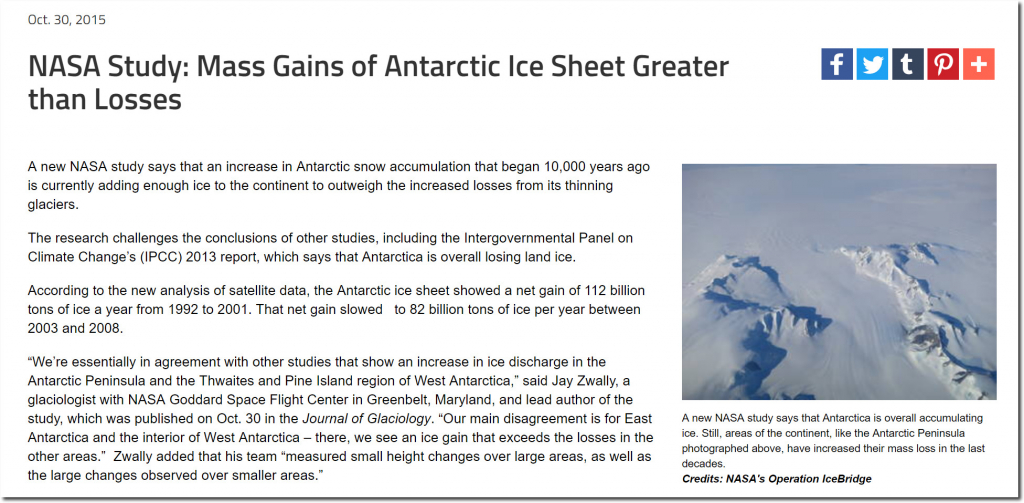 Oct. 30, 2015

NASA Study: Mass Gains of Antarctic Ice Sheet Greater than Losses

A new NASA study says that an increase in Antarctic snow accumulation that began 10,000 years ago is currently adding enough ice to the continent to outweigh the increased losses from its thinning glaciers.

The research challenges the conclusions of other studies, including the Intergovernmental Panel on Climate Change's (IPCC) 2013 report, which says that Antarctica is overall losing land ice.

According to the new analysis of satellite data, the Antarctic ice sheet showed a net gain of 112 billion tons of ice a year from 1992 to 2001. That net gain slowed to 82 billion tons of ice per year between 2003 and 2008.

"We're essentially in agreement with other studies that show an increase in ice discharge in the Antarctic Peninsula and the Thwaites and Pine Island region of West Antarctica," said Jay Zwally, a glaciologist with NASA Goddard Space Flight Center in Greenbelt, Maryland, and lead author of the study, which was published on Oct. 30 in the Journal of Glaciology. "Our main disagreement is for East Antarctica and the interior of West Antarctica – there, we see an ice gain that exceeds the losses in the other areas." Zwally added that his team "measured small height changes over large areas, as well as the large changes observed over smaller areas."

A new NASA study says that Antarctica is overall accumulating ice. Still, areas of the continent, like the Antarctic Peninsula photographed above, have increased their mass loss in the last decades.
Credits: NASA's Operation IceBridge